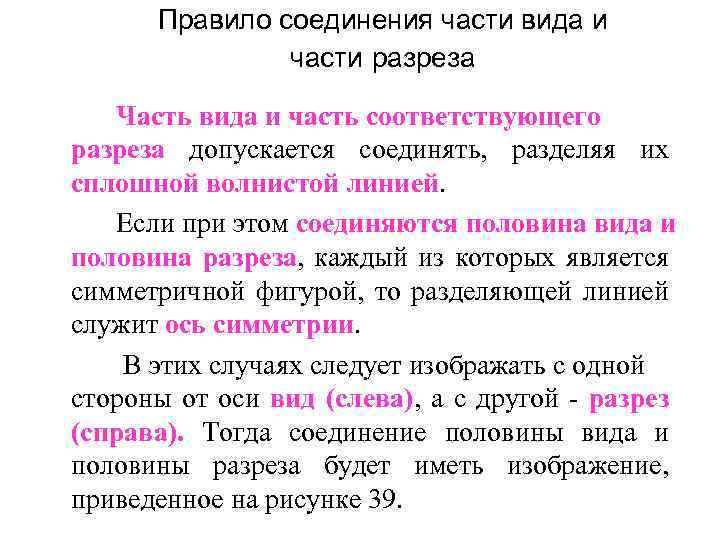 Правило соединения части вида и части разреза

Часть вида и часть соответствующего разреза допускается соединять, разделяя их сплошной волнистой линией.

Если при этом соединяются половина вида и половина разреза, каждый из которых является симметричной фигурой, то разделяющей линией служит ось симметрии.

В этих случаях следует изображать с одной стороны от оси вид (слева), а с другой - разрез (справа). Тогда соединение половины вида и половины разреза будет иметь изображение, приведенное на рисунке 39.